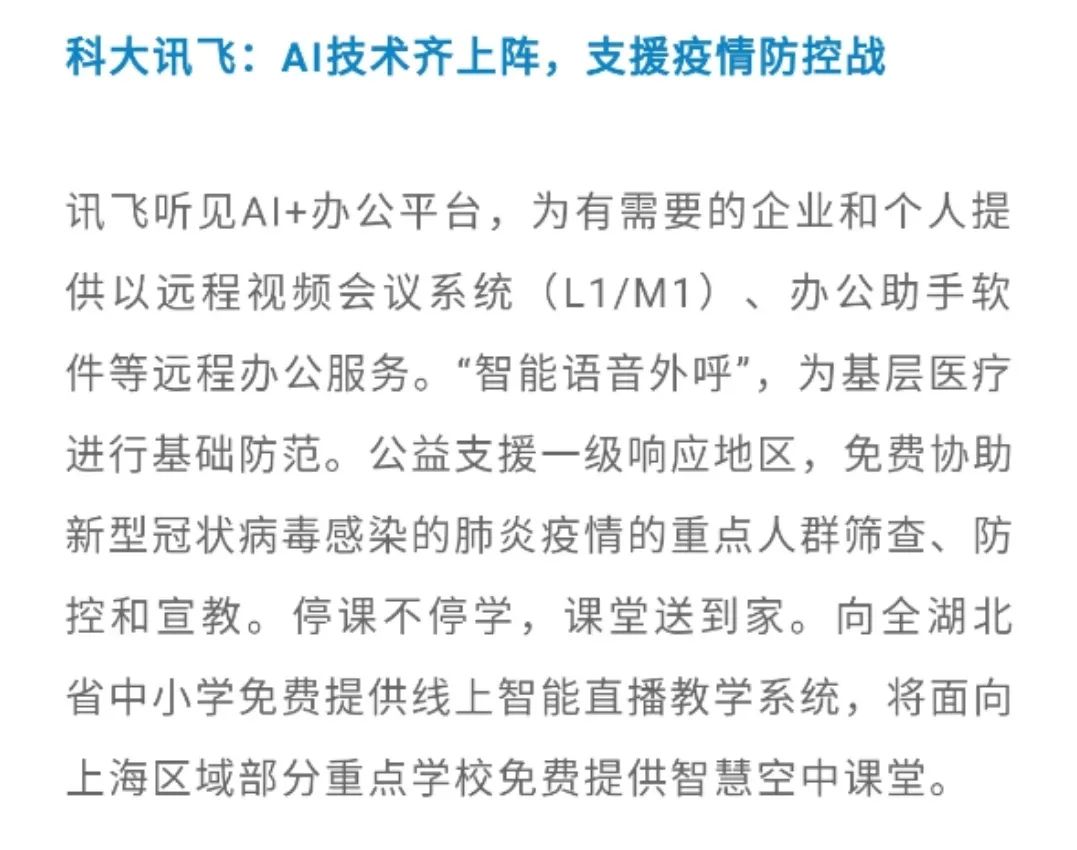 科大讯飞：AI技术齐上阵，支援疫情防控战

讯飞听见AI+办公平台，为有需要的企业和个人提供以远程视频会议系统（L1/M1）、办公助手软件等远程办公服务。“智能语音外呼”，为基层医疗进行基础防范。公益支援一级响应地区，免费协助新型冠状病毒感染的肺炎疫情的重点人群筛查、防控和宣教。停课不停学，课堂送到家。向全湖北省中小学免费提供线上智能直播教学系统，将面向上海区域部分重点学校免费提供智慧空中课堂。